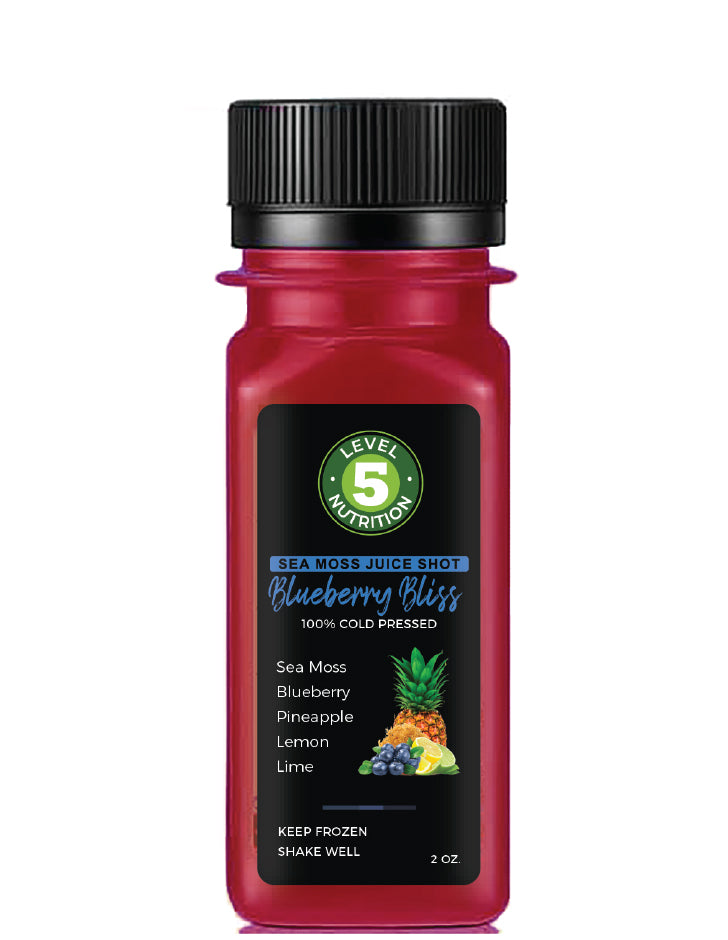 LEVEL
5
NUTRITION

SEA MOSS JUICE SHOT
Blueberry Bliss
100% COLD PRESSED

Sea Moss
Blueberry
Pineapple
Lemon
Lime

KEEP FROZEN
SHAKE WELL
2 OZ.